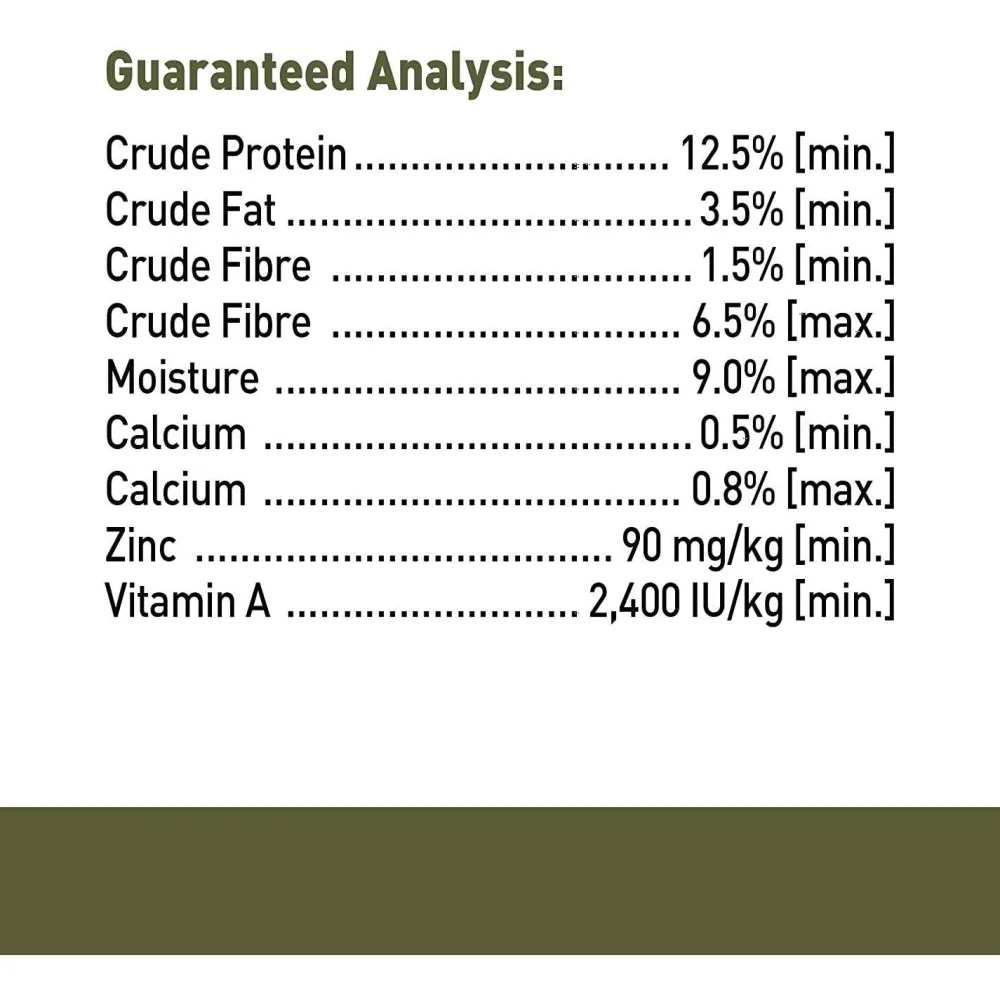 Guaranteed Analysis:

Crude Protein 12.5% [min.]
Crude Fat 3.5% [min.]
Crude Fibre 1.5% [min.]
Crude Fibre 6.5% [max.]
Moisture 9.0% [max.]
Calcium 0.5% [min.]
Calcium 0.8% [max.]
Zinc 90 mg/kg [min.]
Vitamin A 2,400 IU/kg [min.]